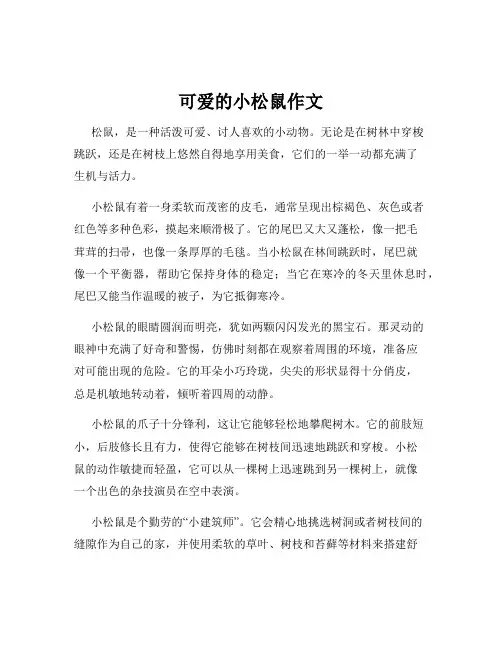 可爱的小松鼠作文

松鼠，是一种活泼可爱、讨人喜欢的小动物。无论是在树林中穿梭跳跃，还是在树枝上悠然自得地享用美食，它们的一举一动都充满了生机与活力。

小松鼠有着一身柔软而茂密的皮毛，通常呈现出棕褐色、灰色或者红色等多种色彩，摸起来顺滑极了。它的尾巴又大又蓬松，像一把毛茸茸的扫帚，也像一条厚厚的毛毯。当小松鼠在林间跳跃时，尾巴就像一个平衡器，帮助它保持身体的稳定；当它在寒冷的冬天里休息时，尾巴又能当作温暖的被子，为它抵御寒冷。

小松鼠的眼睛圆润而明亮，犹如两颗闪闪发光的黑宝石。那灵动的眼神中充满了好奇和警惕，仿佛时刻都在观察着周围的环境，准备应对可能出现的危险。它的耳朵小巧玲珑，尖尖的形状显得十分俏皮，总是机敏地转动着，倾听着四周的动静。

小松鼠的爪子十分锋利，这让它能够轻松地攀爬树木。它的前肢短小，后肢修长且有力，使得它能够在树枝间迅速地跳跃和穿梭。小松鼠的动作敏捷而轻盈，它可以从一棵树上迅速跳到另一棵树上，就像一个出色的杂技演员在空中表演。

小松鼠是个勤劳的“小建筑师”。它会精心地挑选树洞或者树枝间的缝隙作为自己的家，并使用柔软的草叶、树枝和苔藓等材料来搭建舒